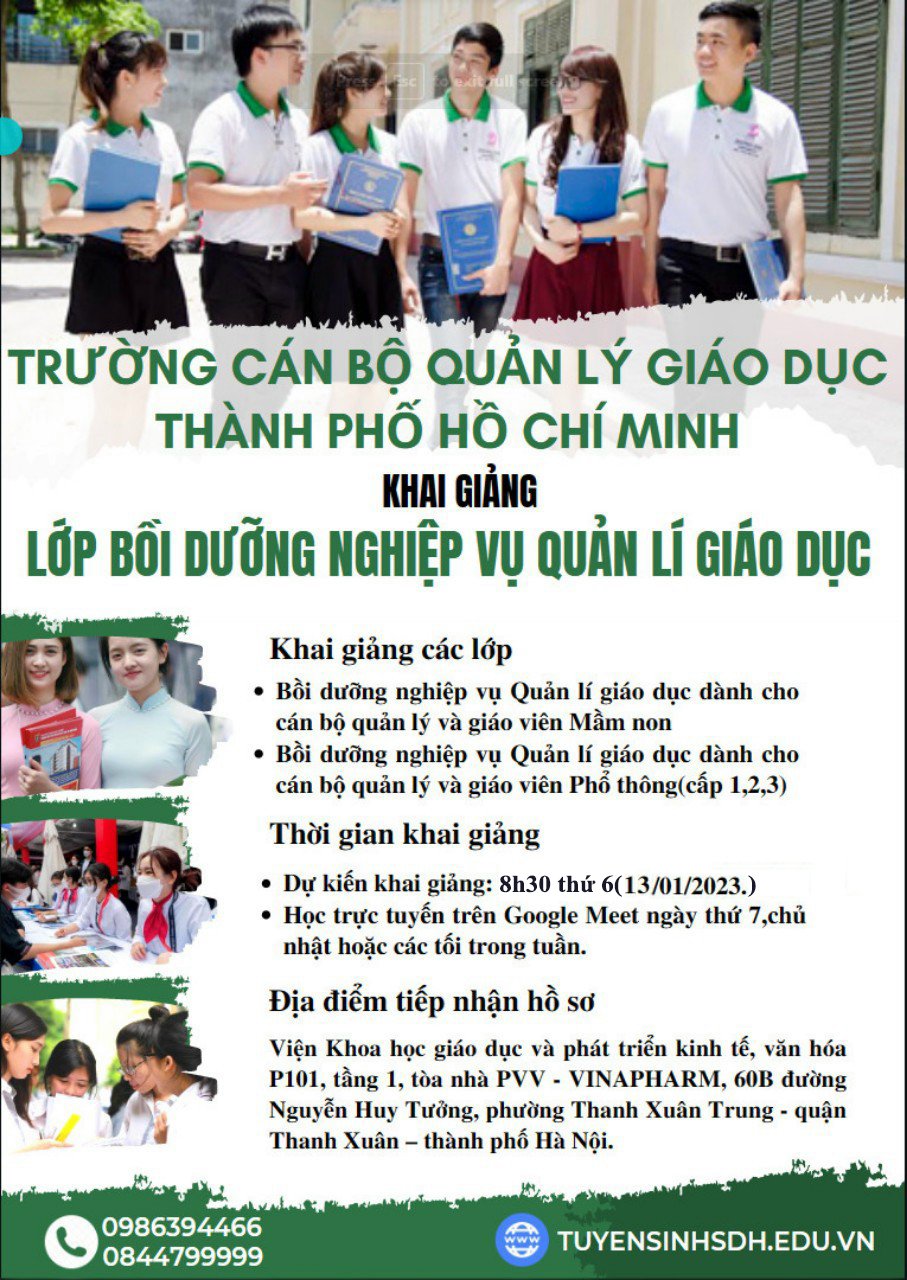 TRƯỜNG CÁN BỘ QUẢN LÝ GIÁO DỤC THÀNH PHỐ HỒ CHÍ MINH

KHAI GIẢNG

LỚP BỒI DƯỠNG NGHIỆP VỤ QUẢN LÍ GIÁO DỤC

Khai giảng các lớp

• Bồi dưỡng nghiệp vụ Quản lí giáo dục dành cho cán bộ quản lý và giáo viên Mầm non
• Bồi dưỡng nghiệp vụ Quản lí giáo dục dành cho cán bộ quản lý và giáo viên Phổ thông(cấp 1,2,3)

Thời gian khai giảng

• Dự kiến khai giảng: 8h30 thứ 6(13/01/2023.)
• Học trực tuyến trên Google Meet ngày thứ 7,chủ nhật hoặc các tối trong tuần.

Địa điểm tiếp nhận hồ sơ

Viện Khoa học giáo dục và phát triển kinh tế, văn hóa P101, tầng 1, tòa nhà PVV - VINAPHARM, 60B đường Nguyễn Huy Tưởng, phường Thanh Xuân Trung - quận Thanh Xuân – thành phố Hà Nội.

0986394466
0844799999

TUYENSINHSDH.EDU.VN